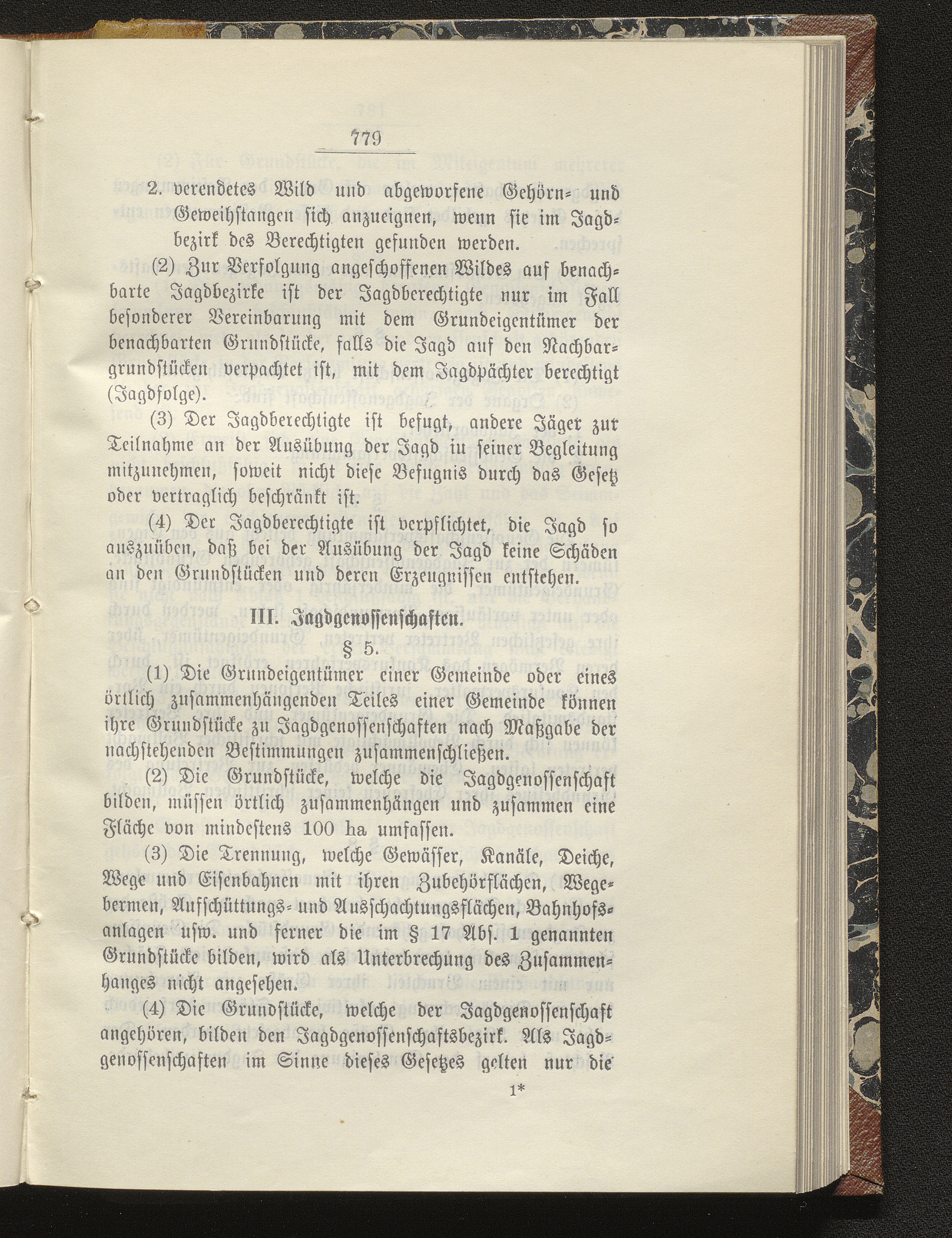 779

2. verendetes Wild und abgeworfene Gehörn- und Geweihstangen sich anzueignen, wenn sie im Jagdbezirk des Berechtigten gefunden werden.

(2) Zur Verfolgung angeschossenen Wildes auf benachbarte Jagdbezirke ist der Jagdberechtigte nur im Fall besonderer Vereinbarung mit dem Grundeigentümer der benachbarten Grundstücke, falls die Jagd auf den Nachbargrundstücken verpachtet ist, mit dem Jagdpächter berechtigt (Jagdfolge).

(3) Der Jagdberechtigte ist befugt, andere Jäger zur Teilnahme an der Ausübung der Jagd in seiner Begleitung mitzunehmen, soweit nicht diese Befugnis durch das Gesetz oder vertraglich beschränkt ist.

(4) Der Jagdberechtigte ist verpflichtet, die Jagd so auszuüben, daß bei der Ausübung der Jagd keine Schäden an den Grundstücken und deren Erzeugnissen entstehen.

III. Jagdgenossenschaften.

§ 5.

(1) Die Grundeigentümer einer Gemeinde oder eines örtlich zusammenhängenden Teiles einer Gemeinde können ihre Grundstücke zu Jagdgenossenschaften nach Maßgabe der nachstehenden Bestimmungen zusammenschließen.

(2) Die Grundstücke, welche die Jagdgenossenschaft bilden, müssen örtlich zusammenhängen und zusammen eine Fläche von mindestens 100 ha umfassen.

(3) Die Trennung, welche Gewässer, Kanäle, Deiche, Wege und Eisenbahnen mit ihren Zubehörflächen, Wegebermen, Aufschüttungs- und Ausschachtungsflächen, Bahnhofsanlagen usw. und ferner die im § 17 Abs. 1 genannten Grundstücke bilden, wird als Unterbrechung des Zusammenhanges nicht angesehen.

(4) Die Grundstücke, welche der Jagdgenossenschaft angehören, bilden den Jagdgenossenschaftsbezirk. Als Jagdgenossenschaften im Sinne dieses Gesetzes gelten nur die

1*